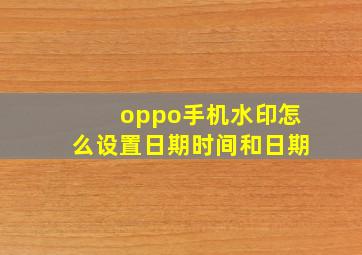 oppo手机水印怎么设置日期时间和日期